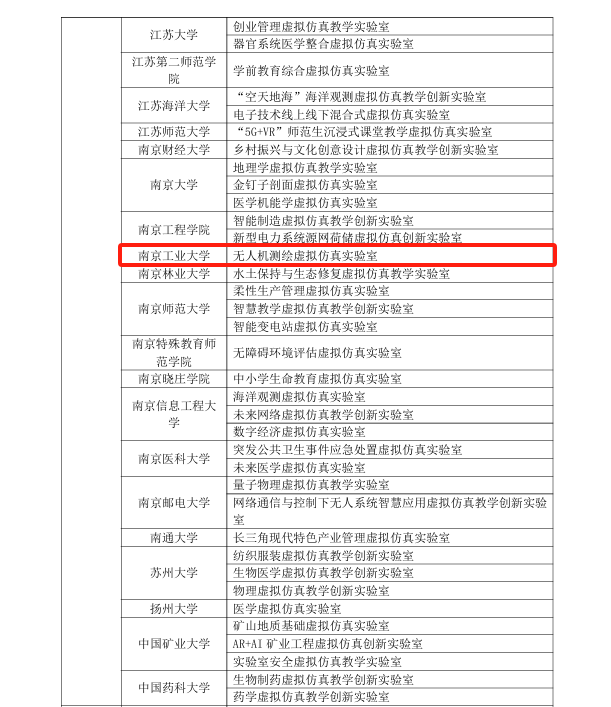 | | | |
|---|---|---|
| | 江苏大学 | 创业管理虚拟仿真教学实验室 |
| | | 器官系统医学整合虚拟仿真实验室 |
| | 江苏第二师范学院 | 学前教育综合虚拟仿真实验室 |
| | 江苏海洋大学 | “空天地海”海洋观测虚拟仿真教学创新实验室 |
| | | 电子技术线上线下混合式虚拟仿真实验室 |
| | 江苏师范大学 | “5G+VR”师范生沉浸式课堂教学虚拟仿真实验室 |
| | 南京财经大学 | 乡村振兴与文化创意设计虚拟仿真教学创新实验室 |
| | 南京大学 | 地理学虚拟仿真教学实验室 |
| | | 金钉子剖面虚拟仿真实验室 |
| | | 医学机能学虚拟仿真实验室 |
| | 南京工程学院 | 智能制造虚拟仿真教学创新实验室 |
| | | 新型电力系统源网荷储虚拟仿真创新实验室 |
| | 南京工业大学 | 无人机测绘虚拟仿真实验室 |
| | 南京林业大学 | 水土保持与生态修复虚拟仿真教学实验室 |
| | 南京师范大学 | 柔性生产管理虚拟仿真实验室 |
| | | 智慧教学虚拟仿真教学创新实验室 |
| | | 智能变电站虚拟仿真实验室 |
| | 南京特殊教育师范学院 | 无障碍环境评估虚拟仿真实验室 |
| | 南京晓庄学院 | 中小学生命教育虚拟仿真实验室 |
| | 南京信息工程大学 | 海洋观测虚拟仿真实验室 |
| | | 未来网络虚拟仿真教学创新实验室 |
| | | 数字经济虚拟仿真实验室 |
| | 南京医科大学 | 突发公共卫生事件应急处置虚拟仿真实验室 |
| | | 未来医学虚拟仿真实验室 |
| | 南京邮电大学 | 量子物理虚拟仿真教学实验室 |
| | | 网络通信与控制下无人系统智慧应用虚拟仿真教学创新实验室 |
| | 南通大学 | 长三角现代特色产业管理虚拟仿真实验室 |
| | 苏州大学 | 纺织服装虚拟仿真教学创新实验室 |
| | | 生物医学虚拟仿真教学创新实验室 |
| | | 物理虚拟仿真教学创新实验室 |
| | 扬州大学 | 医学虚拟仿真实验室 |
| | 中国矿业大学 | 矿山地质基础虚拟仿真实验室 |
| | | AR+AI 矿业工程虚拟仿真创新实验室 |
| | | 实验室安全虚拟仿真教学实验室 |
| | 中国药科大学 | 生物制药虚拟仿真教学创新实验室 |
| | | 药学虚拟仿真教学创新实验室 |